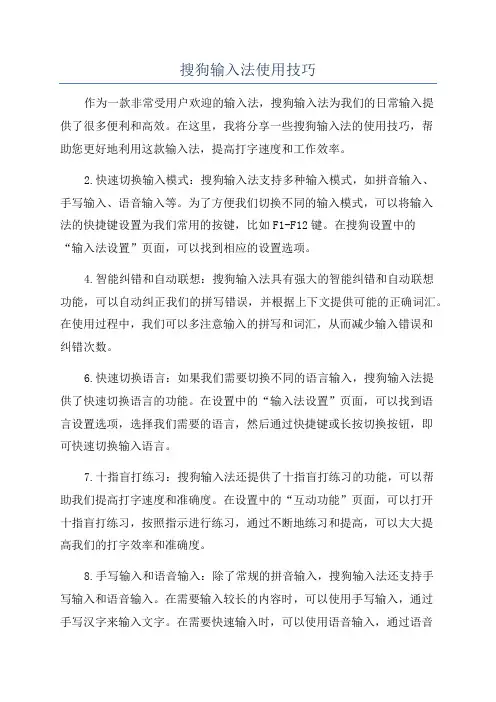 搜狗输入法使用技巧

作为一款非常受用户欢迎的输入法，搜狗输入法为我们的日常输入提供了很多便利和高效。在这里，我将分享一些搜狗输入法的使用技巧，帮助您更好地利用这款输入法，提高打字速度和工作效率。

2.快速切换输入模式：搜狗输入法支持多种输入模式，如拼音输入、手写输入、语音输入等。为了方便我们切换不同的输入模式，可以将输入法的快捷键设置为我们常用的按键，比如F1-F12键。在搜狗设置中的“输入法设置”页面，可以找到相应的设置选项。

4.智能纠错和自动联想：搜狗输入法具有强大的智能纠错和自动联想功能，可以自动纠正我们的拼写错误，并根据上下文提供可能的正确词汇。在使用过程中，我们可以多注意输入的拼写和词汇，从而减少输入错误和纠错次数。

6.快速切换语言：如果我们需要切换不同的语言输入，搜狗输入法提供了快速切换语言的功能。在设置中的“输入法设置”页面，可以找到语言设置选项，选择我们需要的语言，然后通过快捷键或长按切换按钮，即可快速切换输入语言。

7.十指盲打练习：搜狗输入法还提供了十指盲打练习的功能，可以帮助我们提高打字速度和准确度。在设置中的“互动功能”页面，可以打开十指盲打练习，按照指示进行练习，通过不断地练习和提高，可以大大提高我们的打字效率和准确度。

8.手写输入和语音输入：除了常规的拼音输入，搜狗输入法还支持手写输入和语音输入。在需要输入较长的内容时，可以使用手写输入，通过手写汉字来输入文字。在需要快速输入时，可以使用语音输入，通过语音